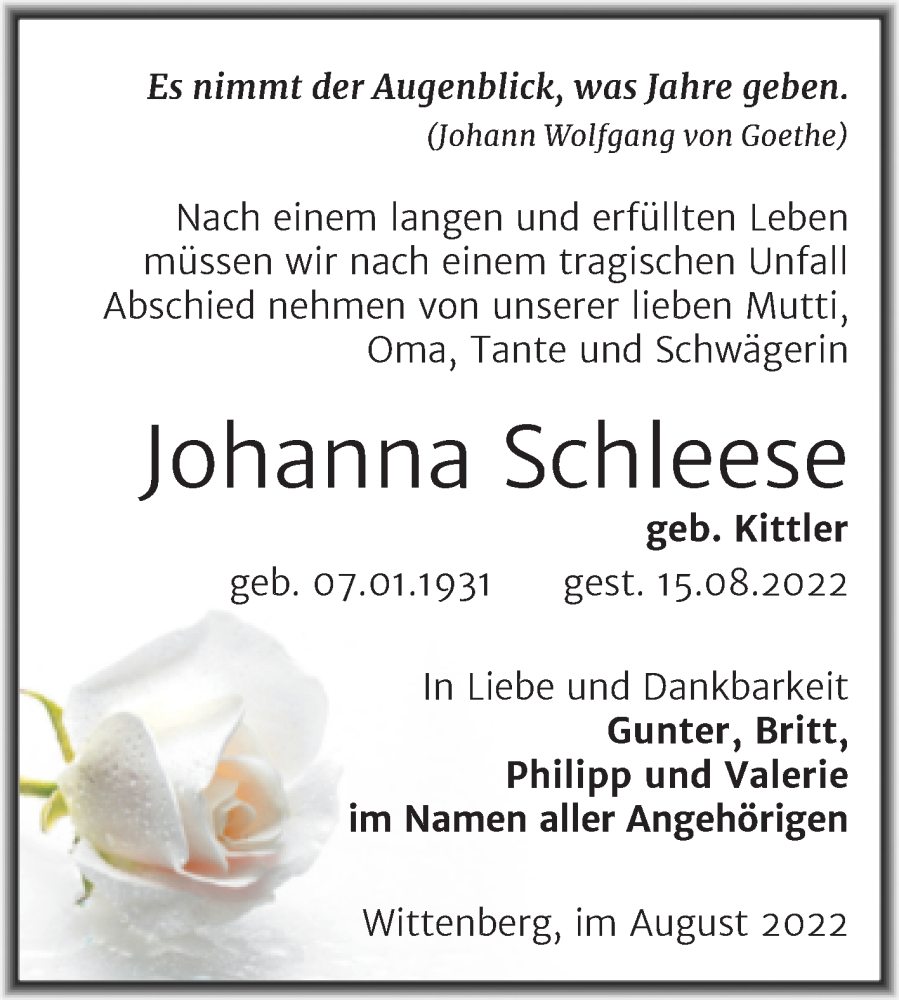 Es nimmt der Augenblick, was Jahre geben.
(Johann Wolfgang von Goethe)

Nach einem langen und erfüllten Leben müssen wir nach einem tragischen Unfall Abschied nehmen von unserer lieben Mutti, Oma, Tante und Schwägerin

Johanna Schleese

geb. Kittler

geb. 07.01.1931 gest. 15.08.2022

In Liebe und Dankbarkeit
Gunter, Britt,
Philipp und Valerie
im Namen aller Angehörigen

Wittenberg, im August 2022